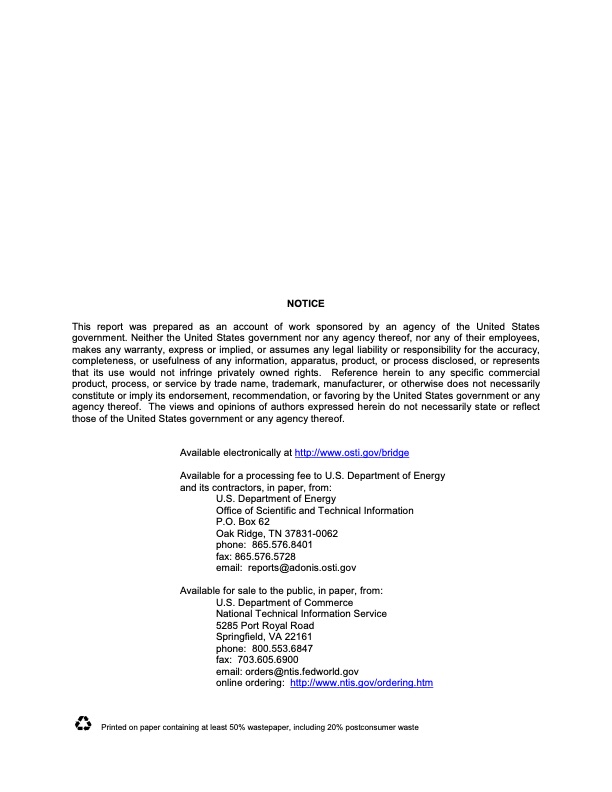 NOTICE

This report was prepared as an account of work sponsored by an agency of the United States government. Neither the United States government nor any agency thereof, nor any of their employees, makes any warranty, express or implied, or assumes any legal liability or responsibility for the accuracy, completeness, or usefulness of any information, apparatus, product, or process disclosed, or represents that its use would not infringe privately owned rights. Reference herein to any specific commercial product, process, or service by trade name, trademark, manufacturer, or otherwise does not necessarily constitute or imply its endorsement, recommendation, or favoring by the United States government or any agency thereof. The views and opinions of authors expressed herein do not necessarily state or reflect those of the United States government or any agency thereof.

Available electronically at http://www.osti.gov/bridge

Available for a processing fee to U.S. Department of Energy and its contractors, in paper, from:
U.S. Department of Energy
Office of Scientific and Technical Information
P.O. Box 62
Oak Ridge, TN 37831-0062
phone: 865.576.8401
fax: 865.576.5728
email: reports@adonis.osti.gov

Available for sale to the public, in paper, from:
U.S. Department of Commerce
National Technical Information Service
5285 Port Royal Road
Springfield, VA 22161
phone: 800.553.6847
fax: 703.605.6900
email: orders@ntis.fedworld.gov
online ordering: http://www.ntis.gov/ordering.htm

Printed on paper containing at least 50% wastepaper, including 20% postconsumer waste